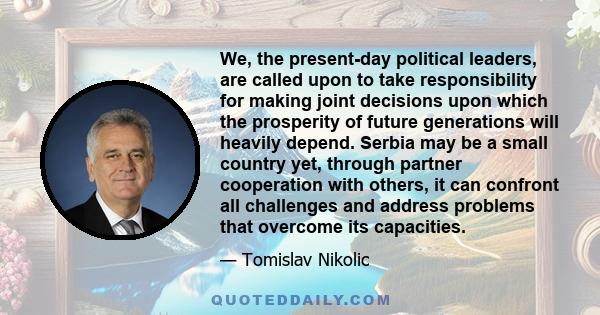 We, the present-day political leaders, are called upon to take responsibility for making joint decisions upon which the prosperity of future generations will heavily depend. Serbia may be a small country yet, through partner cooperation with others, it can confront all challenges and address problems that overcome its capacities.

— Tomislav Nikolic

QUOTEDDAILY.COM